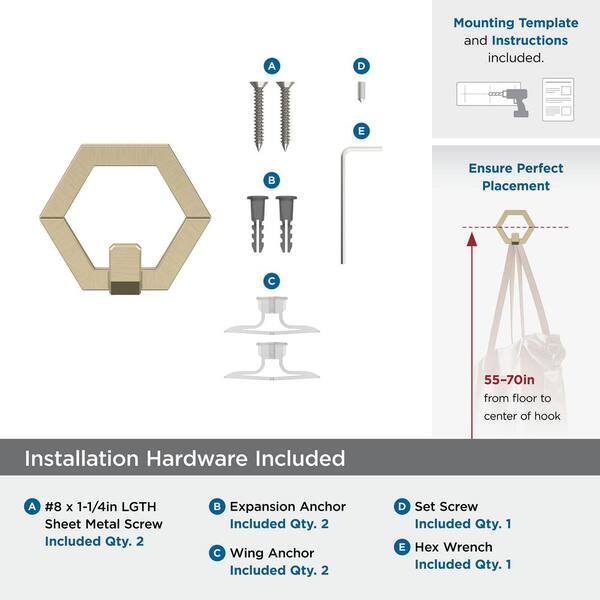 A

D

E

B

C

Mounting Template and Instructions included.

Ensure Perfect Placement

55–70in from floor to center of hook

Installation Hardware Included

A #8 x 1-1/4in LGTH Sheet Metal Screw Included Qty. 2

B Expansion Anchor Included Qty. 2

C Wing Anchor Included Qty. 2

D Set Screw Included Qty. 1

E Hex Wrench Included Qty. 1